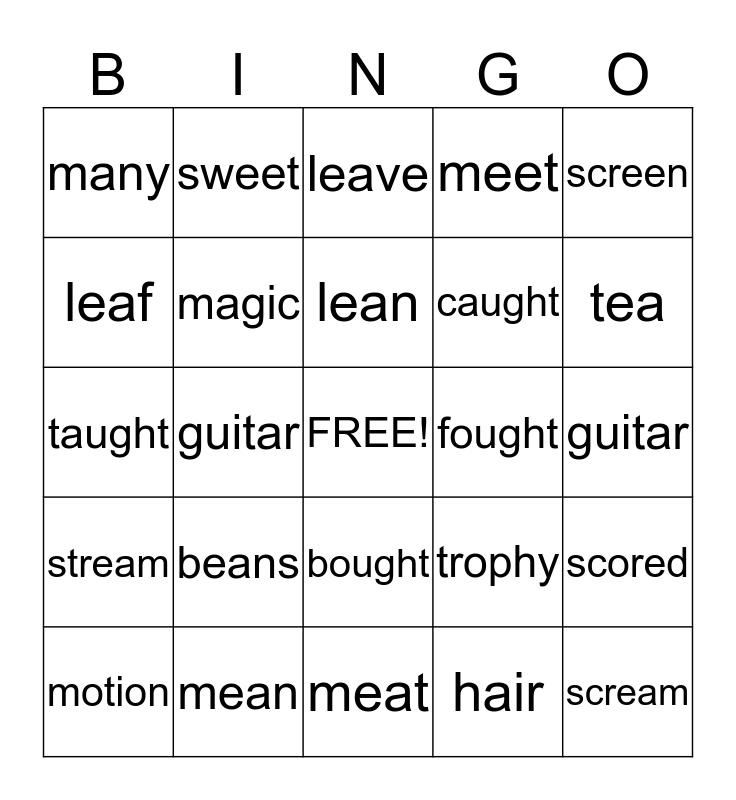 | B | I | N | G | O |
|---|---|---|---|---|
| many | sweet | leave | meet | screen |
| leaf | magic | lean | caught | tea |
| taught | guitar | FREE! | fought | guitar |
| stream | beans | bought | trophy | scored |
| motion | mean | meat | hair | scream |